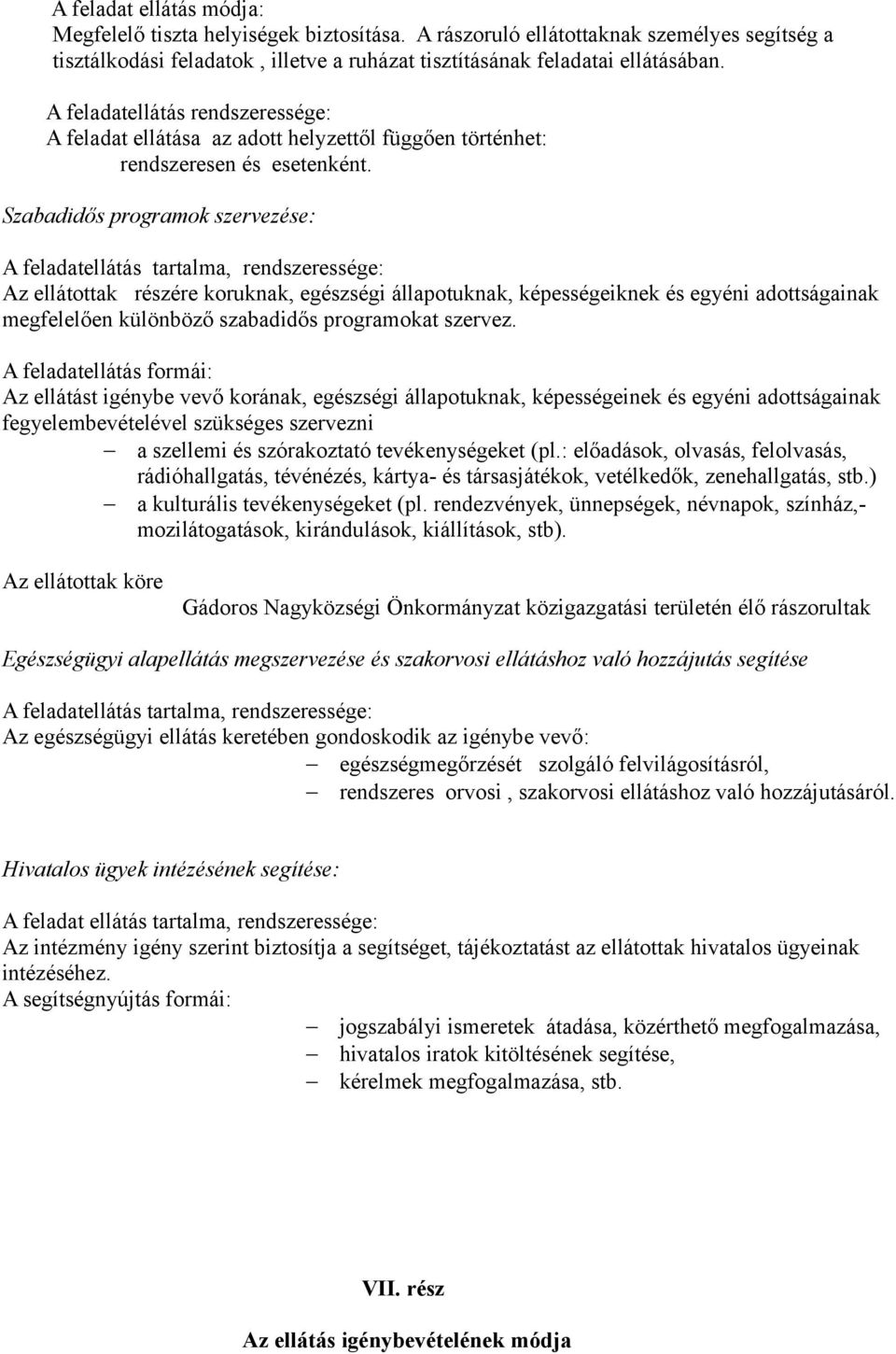 A feladat ellátás módja:
Megfelelő tiszta helyiségek biztosítása. A rászoruló ellátottaknak személyes segítség a tisztálkodási feladatok , illetve a ruházat tisztításának feladatai ellátásában.

A feladatellátás rendszeressége:
A feladat ellátása az adott helyzettől függően történhet:
rendszeresen és esetenként.

Szabadidős programok szervezése:

A feladatellátás tartalma, rendszeressége:
Az ellátottak részére koruknak, egészségi állapotuknak, képességeiknek és egyéni adottságainak megfelelően különböző szabadidős programokat szervez.

A feladatellátás formái:
Az ellátást igénybe vevő korának, egészségi állapotuknak, képességeinek és egyéni adottságainak fegyelembevételével szükséges szervezni

– a szellemi és szórakoztató tevékenységeket (pl.: előadások, olvasás, felolvasás, rádióhallgatás, tévénézés, kártya- és társasjátékok, vetélkedők, zenehallgatás, stb.)
– a kulturális tevékenységeket (pl. rendezvények, ünnepségek, névnapok, színház,- mozilátogatások, kirándulások, kiállítások, stb).

Az ellátottak köre
Gádoros Nagyközségi Önkormányzat közigazgatási területén élő rászorultak

Egészségügyi alapellátás megszervezése és szakorvosi ellátáshoz való hozzájutás segítése

A feladatellátás tartalma, rendszeressége:
Az egészségügyi ellátás keretében gondoskodik az igénybe vevő:
– egészségmegőrzését szolgáló felvilágosításról,
– rendszeres orvosi , szakorvosi ellátáshoz való hozzájutásáról.

Hivatalos ügyek intézésének segítése:

A feladat ellátás tartalma, rendszeressége:
Az intézmény igény szerint biztosítja a segítséget, tájékoztatást az ellátottak hivatalos ügyeinak intézéséhez.
A segítségnyújtás formái:
– jogszabályi ismeretek átadása, közérthető megfogalmazása,
– hivatalos iratok kitöltésének segítése,
– kérelmek megfogalmazása, stb.

VII. rész

Az ellátás igénybevételének módja